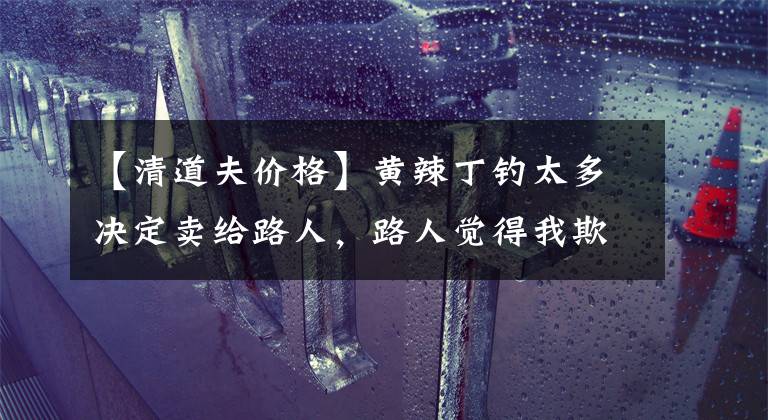 【清道夫价格】黄辣丁钓太多决定卖给路人，路人觉得我欺